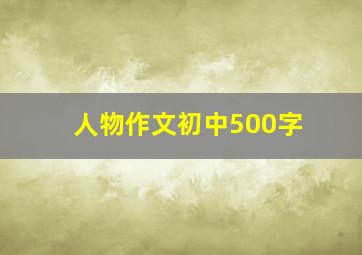 人物作文初中500字